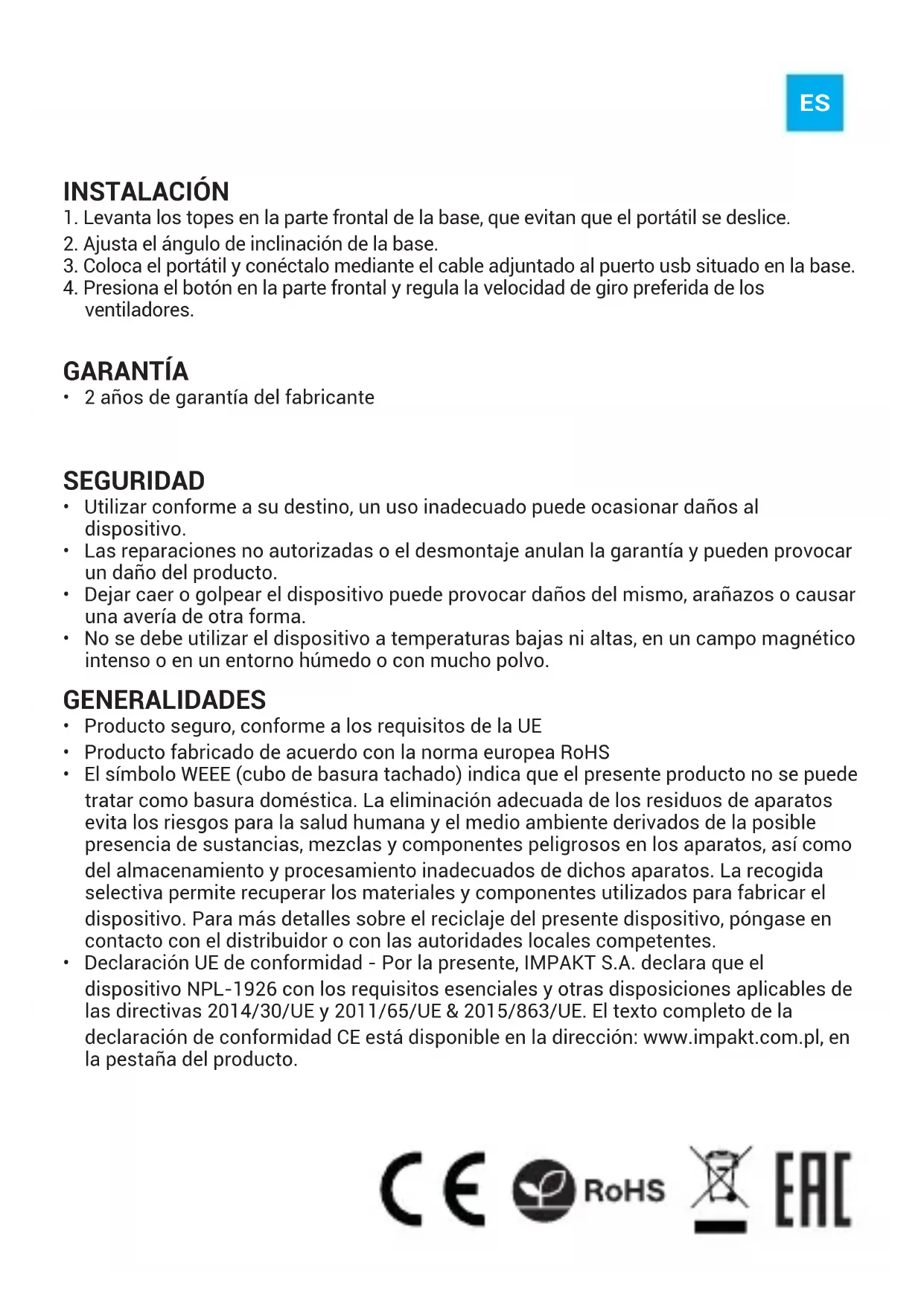 ES

INSTALACIÓN
1. Levanta los topes en la parte frontal de la base, que evitan que el portátil se deslice.
2. Ajusta el ángulo de inclinación de la base.
3. Coloca el portátil y conéctalo mediante el cable adjuntado al puerto usb situado en la base.
4. Presiona el botón en la parte frontal y regula la velocidad de giro preferida de los ventiladores.

GARANTÍA
• 2 años de garantía del fabricante

SEGURIDAD
• Utilizar conforme a su destino, un uso inadecuado puede ocasionar daños al dispositivo.
• Las reparaciones no autorizadas o el desmontaje anulan la garantía y pueden provocar un daño del producto.
• Dejar caer o golpear el dispositivo puede provocar daños del mismo, arañazos o causar una avería de otra forma.
• No se debe utilizar el dispositivo a temperaturas bajas ni altas, en un campo magnético intenso o en un entorno húmedo o con mucho polvo.

GENERALIDADES
• Producto seguro, conforme a los requisitos de la UE
• Producto fabricado de acuerdo con la norma europea RoHS
• El símbolo WEEE (cubo de basura tachado) indica que el presente producto no se puede tratar como basura doméstica. La eliminación adecuada de los residuos de aparatos evita los riesgos para la salud humana y el medio ambiente derivados de la posible presencia de sustancias, mezclas y componentes peligrosos en los aparatos, así como del almacenamiento y procesamiento inadecuados de dichos aparatos. La recogida selectiva permite recuperar los materiales y componentes utilizados para fabricar el dispositivo. Para más detalles sobre el reciclaje del presente dispositivo, póngase en contacto con el distribuidor o con las autoridades locales competentes.
• Declaración UE de conformidad - Por la presente, IMPAKT S.A. declara que el dispositivo NPL-1926 con los requisitos esenciales y otras disposiciones aplicables de las directivas 2014/30/UE y 2011/65/UE & 2015/863/UE. El texto completo de la declaración de conformidad CE está disponible en la dirección: www.impakt.com.pl, en la pestaña del producto.

CE RoHS EAC